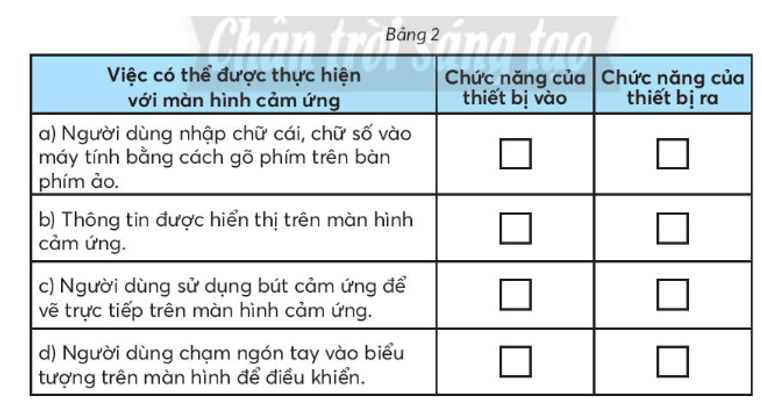 Chân trời sáng tạo

Bảng 2

| Việc có thể được thực hiện với màn hình cảm ứng | Chức năng của thiết bị vào | Chức năng của thiết bị ra |
|---|---|---|
| a) Người dùng nhập chữ cái, chữ số vào máy tính bằng cách gõ phím trên bàn phím ảo. | ☐ | ☐ |
| b) Thông tin được hiển thị trên màn hình cảm ứng. | ☐ | ☐ |
| c) Người dùng sử dụng bút cảm ứng để vẽ trực tiếp trên màn hình cảm ứng. | ☐ | ☐ |
| d) Người dùng chạm ngón tay vào biểu tượng trên màn hình để điều khiển. | ☐ | ☐ |